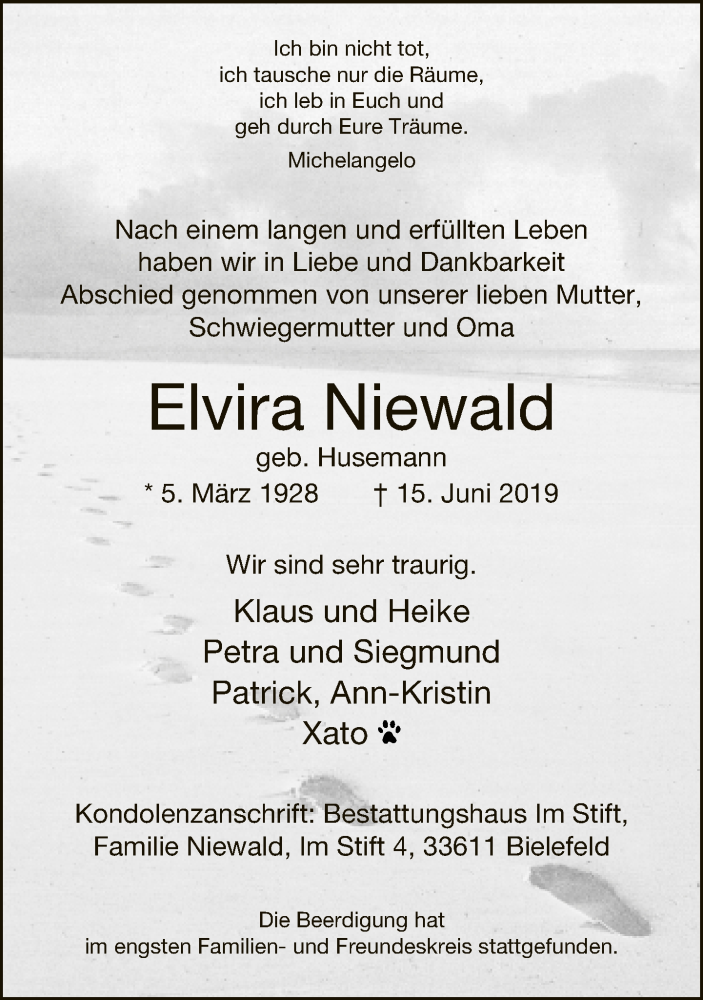 Ich bin nicht tot,
ich tausche nur die Räume,
ich leb in Euch und
geh durch Eure Träume.
Michelangelo

Nach einem langen und erfüllten Leben haben wir in Liebe und Dankbarkeit Abschied genommen von unserer lieben Mutter, Schwiegermutter und Oma

Elvira Niewald
geb. Husemann
* 5. März 1928 † 15. Juni 2019

Wir sind sehr traurig.

Klaus und Heike
Petra und Siegmund
Patrick, Ann-Kristin
Xato

Kondolenzanschrift: Bestattungshaus Im Stift, Familie Niewald, Im Stift 4, 33611 Bielefeld

Die Beerdigung hat im engsten Familien- und Freundeskreis stattgefunden.